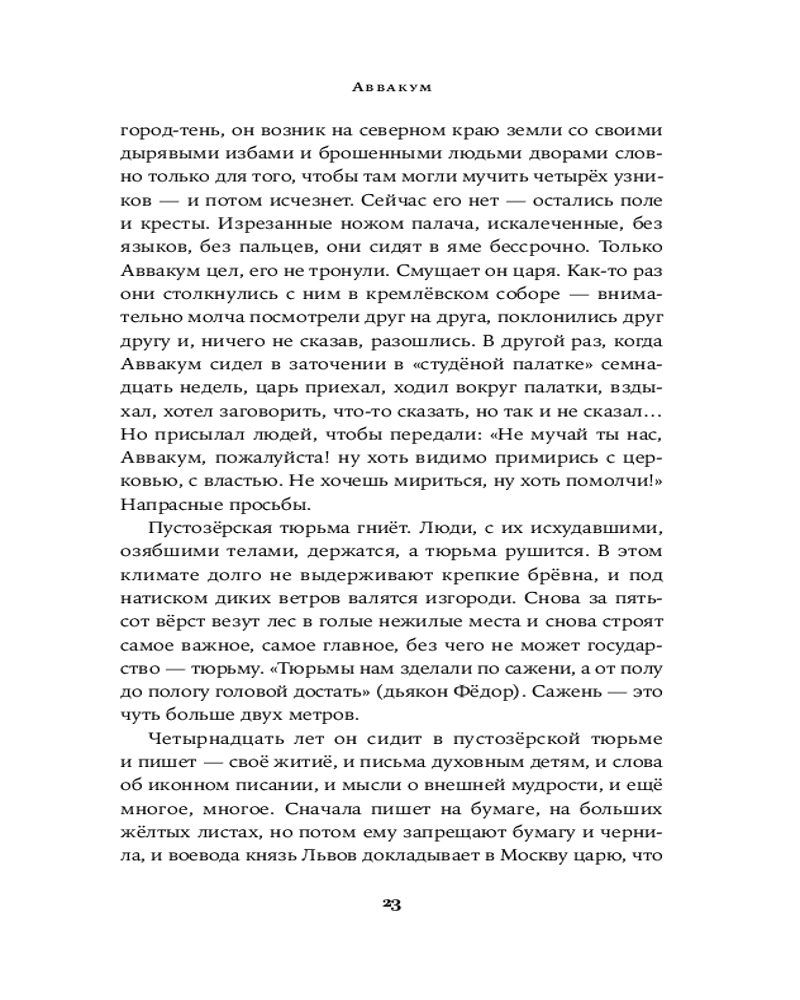 Аввакум

город-тень, он возник на северном краю земли со своими дырявыми избами и брошенными людьми дворами словно только для того, чтобы там могли мучить четырёх узников — и потом исчезнет. Сейчас его нет — остались поле и кресты. Изрезанные ножом палача, искалеченные, без языков, без пальцев, они сидят в яме бессрочно. Только Аввакум цел, его не тронули. Смущает он царя. Как-то раз они столкнулись с ним в кремлёвском соборе — внимательно молча посмотрели друг на друга, поклонились друг другу и, ничего не сказав, разошлись. В другой раз, когда Аввакум сидел в заточении в «студёной палатке» семнадцать недель, царь приехал, ходил вокруг палатки, вздыхал, хотел заговорить, что-то сказать, но так и не сказал… Но присылал людей, чтобы передали: «Не мучай ты нас, Аввакум, пожалуйста! ну хоть видимо примирись с церковью, с властью. Не хочешь мириться, ну хоть помолчи!» Напрасные просьбы.

Пустозёрская тюрьма гниёт. Люди, с их исхудавшими, озябшими телами, держатся, а тюрьма рушится. В этом климате долго не выдерживают крепкие брёвна, и под натиском диких ветров валятся изгороди. Снова за пятьсот вёрст везут лес в голые нежилые места и снова строят самое важное, самое главное, без чего не может государство — тюрьму. «Тюрьмы нам зделали по сажени, а от полу до пологу головой достать» (дьякон Фёдор). Сажень — это чуть больше двух метров.

Четырнадцать лет он сидит в пустозёрской тюрьме и пишет — своё житиё, и письма духовным детям, и слова об иконном писании, и мысли о внешней мудрости, и ещё многое, многое. Сначала пишет на бумаге, на больших жёлтых листах, но потом ему запрещают бумагу и чернила, и воевода князь Львов докладывает в Москву царю, что

23